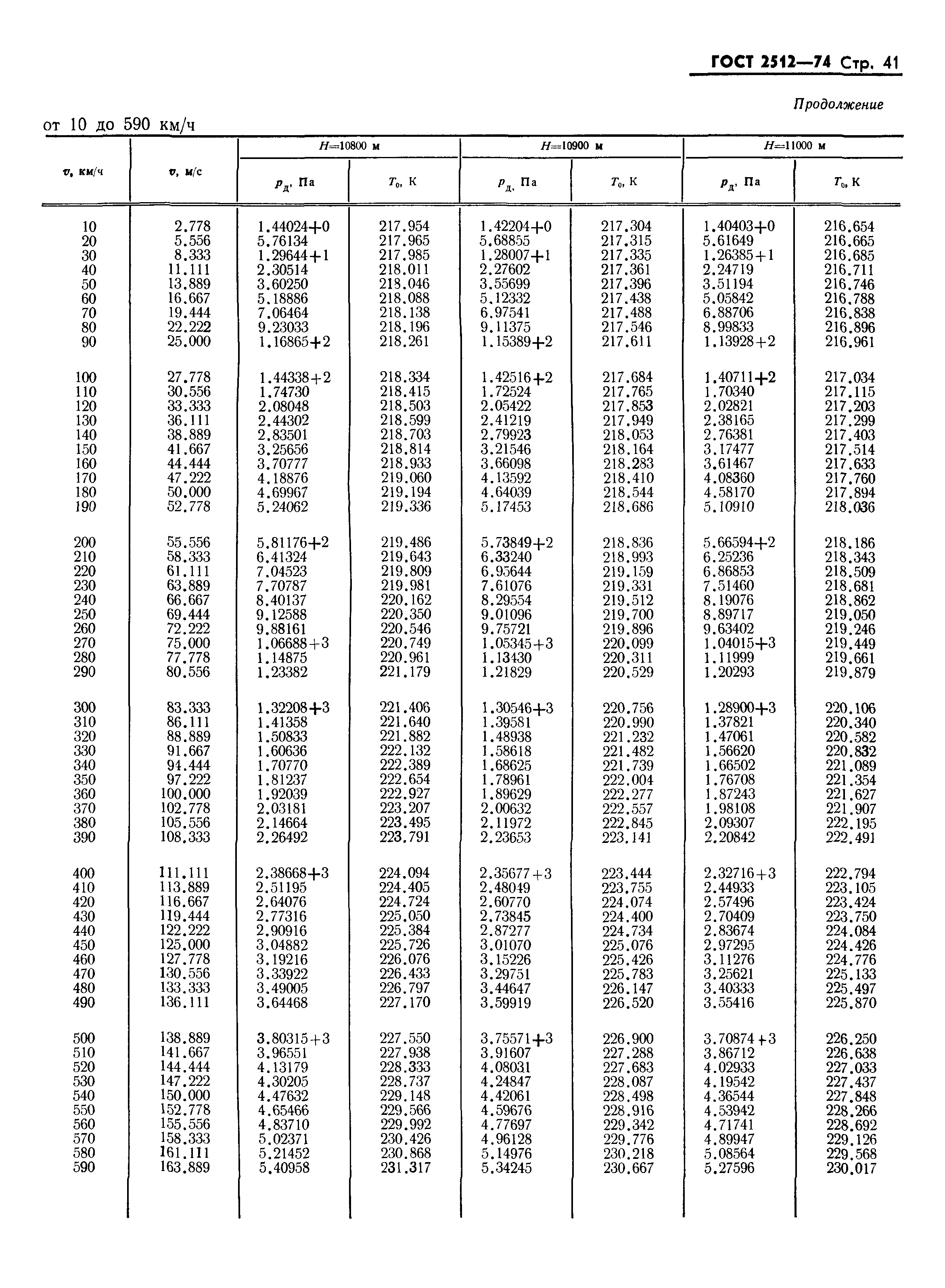 ГОСТ 2512—74 Стр. 41

Продолжение

от 10 до 590 км/ч

| $v$, км/ч | $v$, м/с | $H$=10800 м $p_д$, Па | $H$=10800 м $T_0$, К | $H$=10900 м $p_д$, Па | $H$=10900 м $T_0$, К | $H$=11000 м $p_д$, Па | $H$=11000 м $T_0$, К |
|---|---|---|---|---|---|---|---|
| 10 | 2.778 | 1.44024+0 | 217.954 | 1.42204+0 | 217.304 | 1.40403+0 | 216.654 |
| 20 | 5.556 | 5.76134 | 217.965 | 5.68855 | 217.315 | 5.61649 | 216.665 |
| 30 | 8.333 | 1.29644+1 | 217.985 | 1.28007+1 | 217.335 | 1.26385+1 | 216.685 |
| 40 | 11.111 | 2.30514 | 218.011 | 2.27602 | 217.361 | 2.24719 | 216.711 |
| 50 | 13.889 | 3.60250 | 218.046 | 3.55699 | 217.396 | 3.51194 | 216.746 |
| 60 | 16.667 | 5.18886 | 218.088 | 5.12332 | 217.438 | 5.05842 | 216.788 |
| 70 | 19.444 | 7.06464 | 218.138 | 6.97541 | 217.488 | 6.88706 | 216.838 |
| 80 | 22.222 | 9.23033 | 218.196 | 9.11375 | 217.546 | 8.99833 | 216.896 |
| 90 | 25.000 | 1.16865+2 | 218.261 | 1.15389+2 | 217.611 | 1.13928+2 | 216.961 |
| 100 | 27.778 | 1.44338+2 | 218.334 | 1.42516+2 | 217.684 | 1.40711+2 | 217.034 |
| 110 | 30.556 | 1.74730 | 218.415 | 1.72524 | 217.765 | 1.70340 | 217.115 |
| 120 | 33.333 | 2.08048 | 218.503 | 2.05422 | 217.853 | 2.02821 | 217.203 |
| 130 | 36.111 | 2.44302 | 218.599 | 2.41219 | 217.949 | 2.38165 | 217.299 |
| 140 | 38.889 | 2.83501 | 218.703 | 2.79923 | 218.053 | 2.76381 | 217.403 |
| 150 | 41.667 | 3.25656 | 218.814 | 3.21546 | 218.164 | 3.17477 | 217.514 |
| 160 | 44.444 | 3.70777 | 218.933 | 3.66098 | 218.283 | 3.61467 | 217.633 |
| 170 | 47.222 | 4.18876 | 219.060 | 4.13592 | 218.410 | 4.08360 | 217.760 |
| 180 | 50.000 | 4.69967 | 219.194 | 4.64039 | 218.544 | 4.58170 | 217.894 |
| 190 | 52.778 | 5.24062 | 219.336 | 5.17453 | 218.686 | 5.10910 | 218.036 |
| 200 | 55.556 | 5.81176+2 | 219.486 | 5.73849+2 | 218.836 | 5.66594+2 | 218.186 |
| 210 | 58.333 | 6.41324 | 219.643 | 6.33240 | 218.993 | 6.25236 | 218.343 |
| 220 | 61.111 | 7.04523 | 219.809 | 6.95644 | 219.159 | 6.86853 | 218.509 |
| 230 | 63.889 | 7.70787 | 219.981 | 7.61076 | 219.331 | 7.51460 | 218.681 |
| 240 | 66.667 | 8.40137 | 220.162 | 8.29554 | 219.512 | 8.19076 | 218.862 |
| 250 | 69.444 | 9.12588 | 220.350 | 9.01096 | 219.700 | 8.89717 | 219.050 |
| 260 | 72.222 | 9.88161 | 220.546 | 9.75721 | 219.896 | 9.63402 | 219.246 |
| 270 | 75.000 | 1.06688+3 | 220.749 | 1.05345+3 | 220.099 | 1.04015+3 | 219.449 |
| 280 | 77.778 | 1.14875 | 220.961 | 1.13430 | 220.311 | 1.11999 | 219.661 |
| 290 | 80.556 | 1.23382 | 221.179 | 1.21829 | 220.529 | 1.20293 | 219.879 |
| 300 | 83.333 | 1.32208+3 | 221.406 | 1.30546+3 | 220.756 | 1.28900+3 | 220.106 |
| 310 | 86.111 | 1.41358 | 221.640 | 1.39581 | 220.990 | 1.37821 | 220.340 |
| 320 | 88.889 | 1.50833 | 221.882 | 1.48938 | 221.232 | 1.47061 | 220.582 |
| 330 | 91.667 | 1.60636 | 222.132 | 1.58618 | 221.482 | 1.56620 | 220.832 |
| 340 | 94.444 | 1.70770 | 222.389 | 1.68625 | 221.739 | 1.66502 | 221.089 |
| 350 | 97.222 | 1.81237 | 222.654 | 1.78961 | 222.004 | 1.76708 | 221.354 |
| 360 | 100.000 | 1.92039 | 222.927 | 1.89629 | 222.277 | 1.87243 | 221.627 |
| 370 | 102.778 | 2.03181 | 223.207 | 2.00632 | 222.557 | 1.98108 | 221.907 |
| 380 | 105.556 | 2.14664 | 223.495 | 2.11972 | 222.845 | 2.09307 | 222.195 |
| 390 | 108.333 | 2.26492 | 223.791 | 2.23653 | 223.141 | 2.20842 | 222.491 |
| 400 | 111.111 | 2.38668+3 | 224.094 | 2.35677+3 | 223.444 | 2.32716+3 | 222.794 |
| 410 | 113.889 | 2.51195 | 224.405 | 2.48049 | 223.755 | 2.44933 | 223.105 |
| 420 | 116.667 | 2.64076 | 224.724 | 2.60770 | 224.074 | 2.57496 | 223.424 |
| 430 | 119.444 | 2.77316 | 225.050 | 2.73845 | 224.400 | 2.70409 | 223.750 |
| 440 | 122.222 | 2.90916 | 225.384 | 2.87277 | 224.734 | 2.83674 | 224.084 |
| 450 | 125.000 | 3.04882 | 225.726 | 3.01070 | 225.076 | 2.97295 | 224.426 |
| 460 | 127.778 | 3.19216 | 226.076 | 3.15226 | 225.426 | 3.11276 | 224.776 |
| 470 | 130.556 | 3.33922 | 226.433 | 3.29751 | 225.783 | 3.25621 | 225.133 |
| 480 | 133.333 | 3.49005 | 226.797 | 3.44647 | 226.147 | 3.40333 | 225.497 |
| 490 | 136.111 | 3.64468 | 227.170 | 3.59919 | 226.520 | 3.55416 | 225.870 |
| 500 | 138.889 | 3.80315+3 | 227.550 | 3.75571+3 | 226.900 | 3.70874+3 | 226.250 |
| 510 | 141.667 | 3.96551 | 227.938 | 3.91607 | 227.288 | 3.86712 | 226.638 |
| 520 | 144.444 | 4.13179 | 228.333 | 4.08031 | 227.683 | 4.02933 | 227.033 |
| 530 | 147.222 | 4.30205 | 228.737 | 4.24847 | 228.087 | 4.19542 | 227.437 |
| 540 | 150.000 | 4.47632 | 229.148 | 4.42061 | 228.498 | 4.36544 | 227.848 |
| 550 | 152.778 | 4.65466 | 229.566 | 4.59676 | 228.916 | 4.53942 | 228.266 |
| 560 | 155.556 | 4.83710 | 229.992 | 4.77697 | 229.342 | 4.71741 | 228.692 |
| 570 | 158.333 | 5.02371 | 230.426 | 4.96128 | 229.776 | 4.89947 | 229.126 |
| 580 | 161.111 | 5.21452 | 230.868 | 5.14976 | 230.218 | 5.08564 | 229.568 |
| 590 | 163.889 | 5.40958 | 231.317 | 5.34245 | 230.667 | 5.27596 | 230.017 |